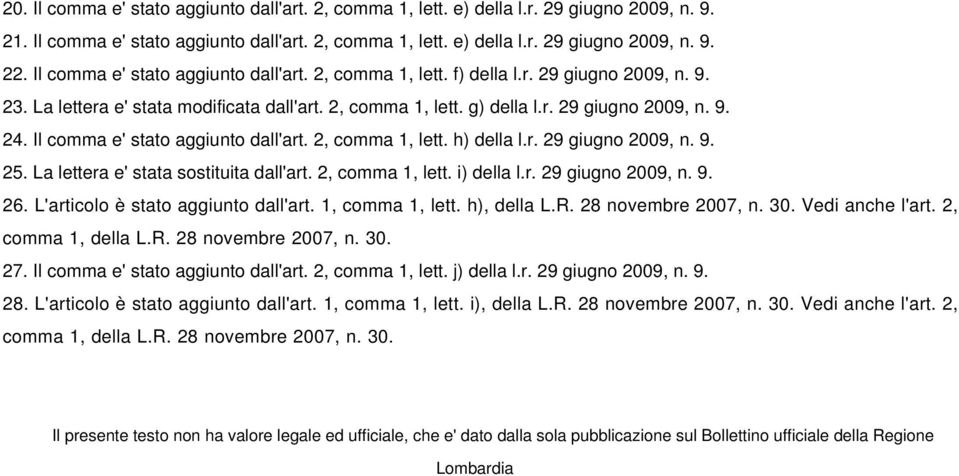 20. Il comma e' stato aggiunto dall'art. 2, comma 1, lett. e) della l.r. 29 giugno 2009, n. 9.

21. Il comma e' stato aggiunto dall'art. 2, comma 1, lett. e) della l.r. 29 giugno 2009, n. 9.

22. Il comma e' stato aggiunto dall'art. 2, comma 1, lett. f) della l.r. 29 giugno 2009, n. 9.

23. La lettera e' stata modificata dall'art. 2, comma 1, lett. g) della l.r. 29 giugno 2009, n. 9.

24. Il comma e' stato aggiunto dall'art. 2, comma 1, lett. h) della l.r. 29 giugno 2009, n. 9.

25. La lettera e' stata sostituita dall'art. 2, comma 1, lett. i) della l.r. 29 giugno 2009, n. 9.

26. L'articolo è stato aggiunto dall'art. 1, comma 1, lett. h), della L.R. 28 novembre 2007, n. 30. Vedi anche l'art. 2, comma 1, della L.R. 28 novembre 2007, n. 30.

27. Il comma e' stato aggiunto dall'art. 2, comma 1, lett. j) della l.r. 29 giugno 2009, n. 9.

28. L'articolo è stato aggiunto dall'art. 1, comma 1, lett. i), della L.R. 28 novembre 2007, n. 30. Vedi anche l'art. 2, comma 1, della L.R. 28 novembre 2007, n. 30.

Il presente testo non ha valore legale ed ufficiale, che e' dato dalla sola pubblicazione sul Bollettino ufficiale della Regione Lombardia